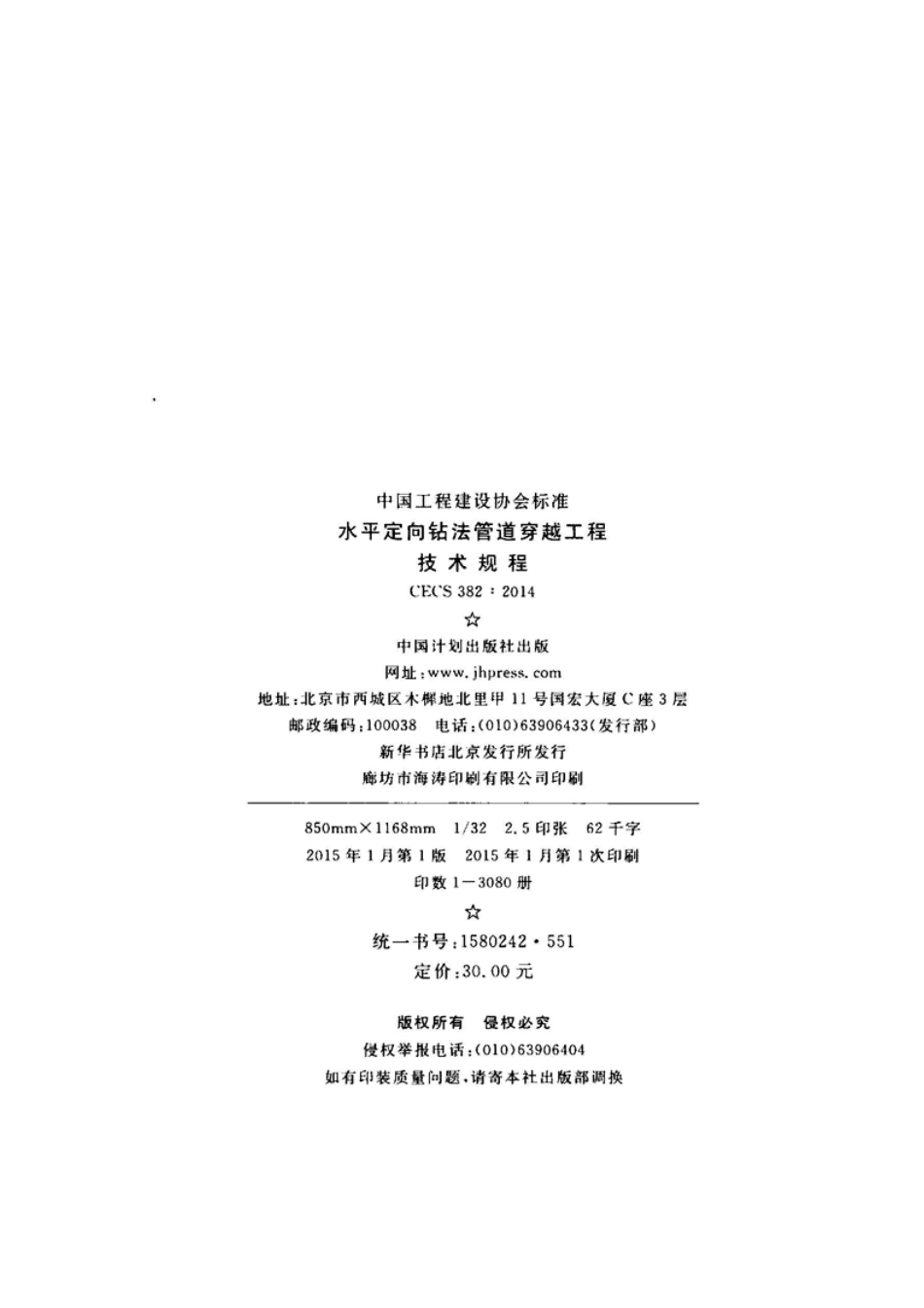 中国工程建设协会标准
水平定向钻法管道穿越工程
技术规程
CECS 382：2014
☆
中国计划出版社出版
网址：www.jhpress.com
地址：北京市西城区木樨地北里甲11号国宏大厦C座3层
邮政编码：100038 电话：(010)63906433(发行部)
新华书店北京发行所发行
廊坊市海涛印刷有限公司印刷

850mm×1168mm 1/32 2.5印张 62千字
2015年1月第1版 2015年1月第1次印刷
印数1—3080册
☆
统一书号：1580242·551
定价：30.00元

版权所有 侵权必究
侵权举报电话：(010)63906404
如有印装质量问题，请寄本社出版部调换